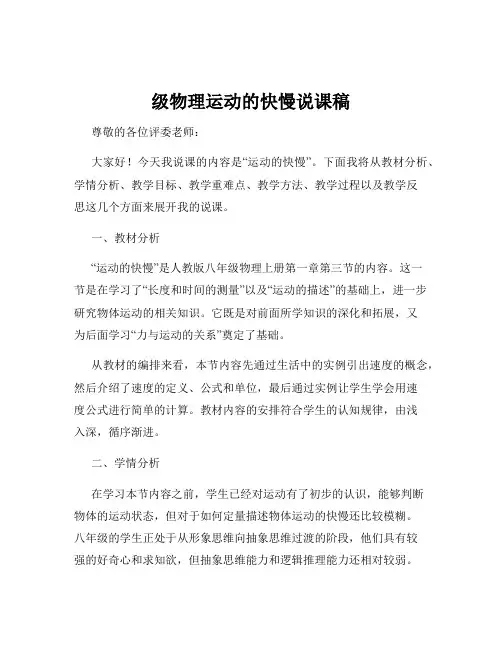 级物理运动的快慢说课稿

尊敬的各位评委老师：

大家好！今天我说课的内容是“运动的快慢”。下面我将从教材分析、学情分析、教学目标、教学重难点、教学方法、教学过程以及教学反思这几个方面来展开我的说课。

一、教材分析

“运动的快慢”是人教版八年级物理上册第一章第三节的内容。这一节是在学习了“长度和时间的测量”以及“运动的描述”的基础上，进一步研究物体运动的相关知识。它既是对前面所学知识的深化和拓展，又为后面学习“力与运动的关系”奠定了基础。

从教材的编排来看，本节内容先通过生活中的实例引出速度的概念，然后介绍了速度的定义、公式和单位，最后通过实例让学生学会用速度公式进行简单的计算。教材内容的安排符合学生的认知规律，由浅入深，循序渐进。

二、学情分析

在学习本节内容之前，学生已经对运动有了初步的认识，能够判断物体的运动状态，但对于如何定量描述物体运动的快慢还比较模糊。八年级的学生正处于从形象思维向抽象思维过渡的阶段，他们具有较强的好奇心和求知欲，但抽象思维能力和逻辑推理能力还相对较弱。